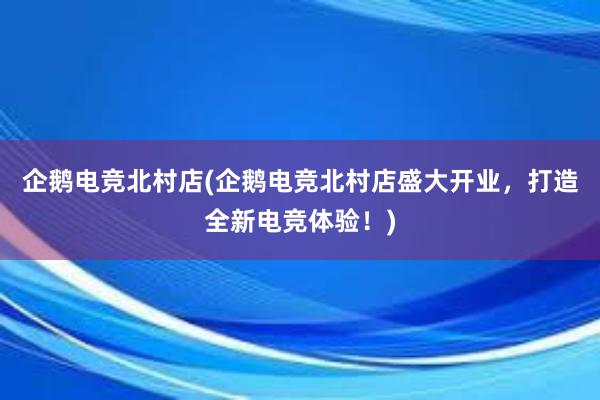 企鹅电竞北村店(企鹅电竞北村店盛大开业，打造全新电竞体验！)